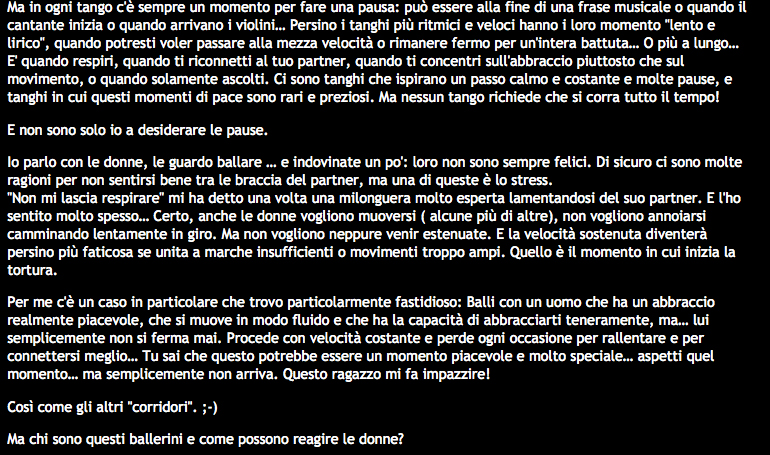 Ma in ogni tango c'è sempre un momento per fare una pausa: può essere alla fine di una frase musicale o quando il cantante inizia o quando arrivano i violini… Persino i tanghi più ritmici e veloci hanno i loro momento "lento e lirico", quando potresti voler passare alla mezza velocità o rimanere fermo per un'intera battuta… O più a lungo… E' quando respiri, quando ti riconnetti al tuo partner, quando ti concentri sull'abbraccio piuttosto che sul movimento, o quando solamente ascolti. Ci sono tanghi che ispirano un passo calmo e costante e molte pause, e tanghi in cui questi momenti di pace sono rari e preziosi. Ma nessun tango richiede che si corra tutto il tempo!

E non sono solo io a desiderare le pause.

Io parlo con le donne, le guardo ballare … e indovinate un po': loro non sono sempre felici. Di sicuro ci sono molte ragioni per non sentirsi bene tra le braccia del partner, ma una di queste è lo stress.
"Non mi lascia respirare" mi ha detto una volta una milonguera molto esperta lamentandosi del suo partner. E l'ho sentito molto spesso… Certo, anche le donne vogliono muoversi ( alcune più di altre), non vogliono annoiarsi camminando lentamente in giro. Ma non vogliono neppure venir estenuate. E la velocità sostenuta diventerà persino più faticosa se unita a marche insufficienti o movimenti troppo ampi. Quello è il momento in cui inizia la tortura.

Per me c'è un caso in particolare che trovo particolarmente fastidioso: Balli con un uomo che ha un abbraccio realmente piacevole, che si muove in modo fluido e che ha la capacità di abbracciarti teneramente, ma… lui semplicemente non si ferma mai. Procede con velocità costante e perde ogni occasione per rallentare e per connettersi meglio… Tu sai che questo potrebbe essere un momento piacevole e molto speciale… aspetti quel momento… ma semplicemente non arriva. Questo ragazzo mi fa impazzire!

Così come gli altri "corridori". ;-)

Ma chi sono questi ballerini e come possono reagire le donne?